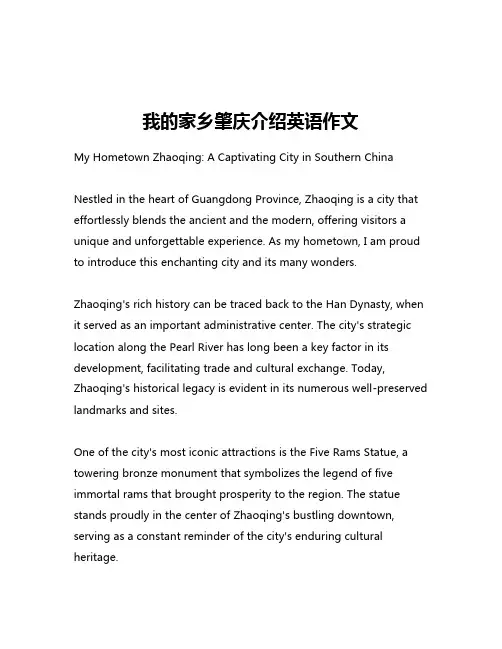 我的家乡肇庆介绍英语作文

My Hometown Zhaoqing: A Captivating City in Southern China

Nestled in the heart of Guangdong Province, Zhaoqing is a city that effortlessly blends the ancient and the modern, offering visitors a unique and unforgettable experience. As my hometown, I am proud to introduce this enchanting city and its many wonders.

Zhaoqing's rich history can be traced back to the Han Dynasty, when it served as an important administrative center. The city's strategic location along the Pearl River has long been a key factor in its development, facilitating trade and cultural exchange. Today, Zhaoqing's historical legacy is evident in its numerous well-preserved landmarks and sites.

One of the city's most iconic attractions is the Five Rams Statue, a towering bronze monument that symbolizes the legend of five immortal rams that brought prosperity to the region. The statue stands proudly in the center of Zhaoqing's bustling downtown, serving as a constant reminder of the city's enduring cultural heritage.